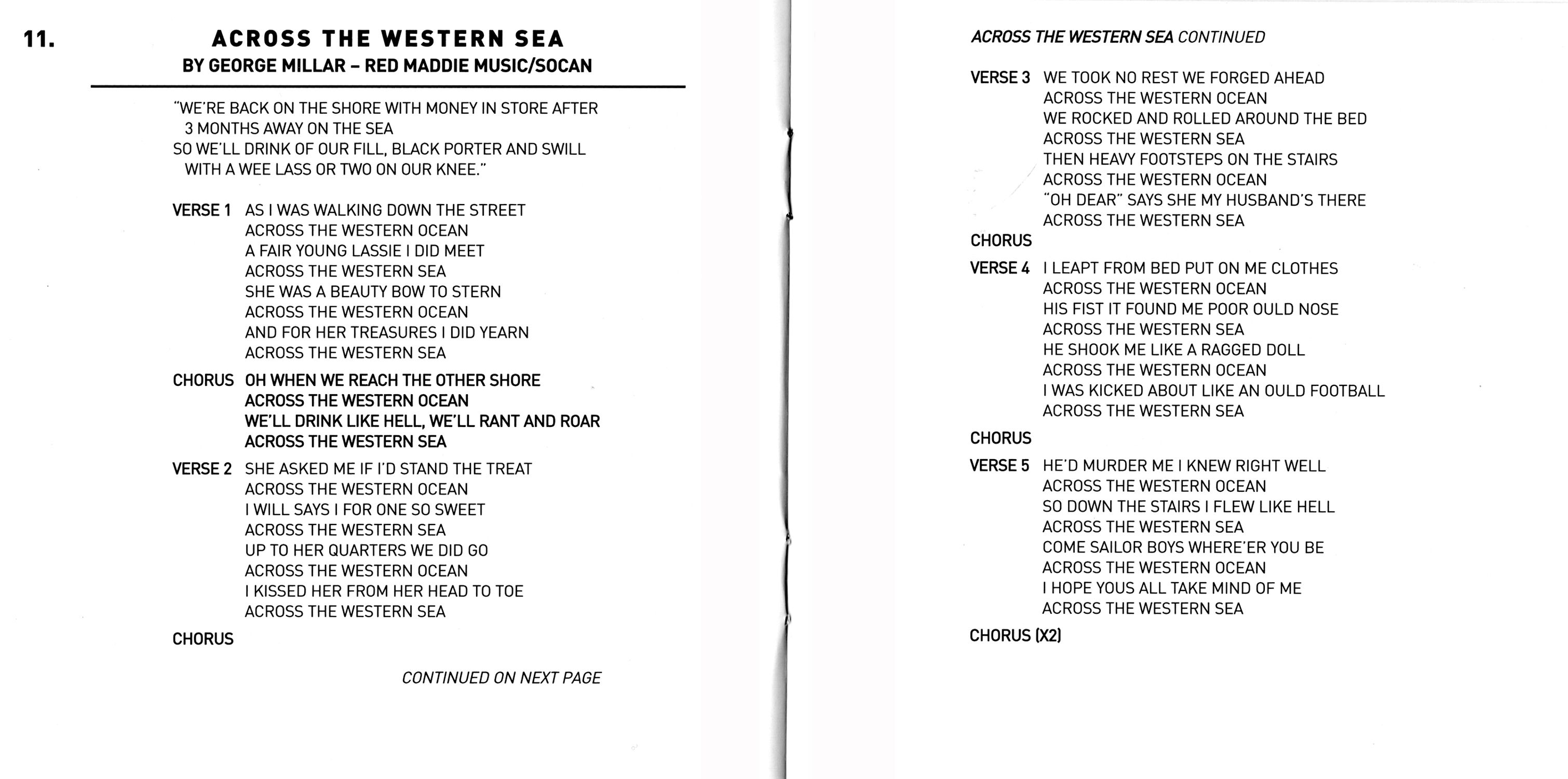 11. ACROSS THE WESTERN SEA
BY GEORGE MILLAR – RED MADDIE MUSIC/SOCAN

"WE'RE BACK ON THE SHORE WITH MONEY IN STORE AFTER 3 MONTHS AWAY ON THE SEA
SO WE'LL DRINK OF OUR FILL, BLACK PORTER AND SWILL WITH A WEE LASS OR TWO ON OUR KNEE."

VERSE 1 AS I WAS WALKING DOWN THE STREET
ACROSS THE WESTERN OCEAN
A FAIR YOUNG LASSIE I DID MEET
ACROSS THE WESTERN SEA
SHE WAS A BEAUTY BOW TO STERN
ACROSS THE WESTERN OCEAN
AND FOR HER TREASURES I DID YEARN
ACROSS THE WESTERN SEA

CHORUS OH WHEN WE REACH THE OTHER SHORE
ACROSS THE WESTERN OCEAN
WE'LL DRINK LIKE HELL, WE'LL RANT AND ROAR
ACROSS THE WESTERN SEA

VERSE 2 SHE ASKED ME IF I'D STAND THE TREAT
ACROSS THE WESTERN OCEAN
I WILL SAYS I FOR ONE SO SWEET
ACROSS THE WESTERN SEA
UP TO HER QUARTERS WE DID GO
ACROSS THE WESTERN OCEAN
I KISSED HER FROM HER HEAD TO TOE
ACROSS THE WESTERN SEA

CHORUS

CONTINUED ON NEXT PAGE

ACROSS THE WESTERN SEA CONTINUED

VERSE 3 WE TOOK NO REST WE FORGED AHEAD
ACROSS THE WESTERN OCEAN
WE ROCKED AND ROLLED AROUND THE BED
ACROSS THE WESTERN SEA
THEN HEAVY FOOTSTEPS ON THE STAIRS
ACROSS THE WESTERN OCEAN
"OH DEAR" SAYS SHE MY HUSBAND'S THERE
ACROSS THE WESTERN SEA

CHORUS

VERSE 4 I LEAPT FROM BED PUT ON ME CLOTHES
ACROSS THE WESTERN OCEAN
HIS FIST IT FOUND ME POOR OULD NOSE
ACROSS THE WESTERN SEA
HE SHOOK ME LIKE A RAGGED DOLL
ACROSS THE WESTERN OCEAN
I WAS KICKED ABOUT LIKE AN OULD FOOTBALL
ACROSS THE WESTERN SEA

CHORUS

VERSE 5 HE'D MURDER ME I KNEW RIGHT WELL
ACROSS THE WESTERN OCEAN
SO DOWN THE STAIRS I FLEW LIKE HELL
ACROSS THE WESTERN SEA
COME SAILOR BOYS WHERE'ER YOU BE
ACROSS THE WESTERN OCEAN
I HOPE YOUS ALL TAKE MIND OF ME
ACROSS THE WESTERN SEA

CHORUS (X2)